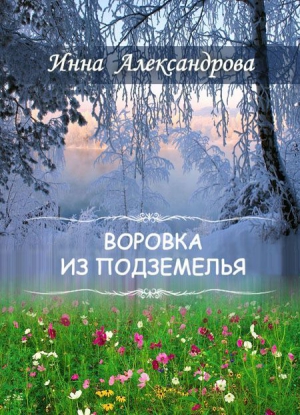 Инна Александрова

ВОРОВКА
ИЗ ПОДЗЕМЕЛЬЯ